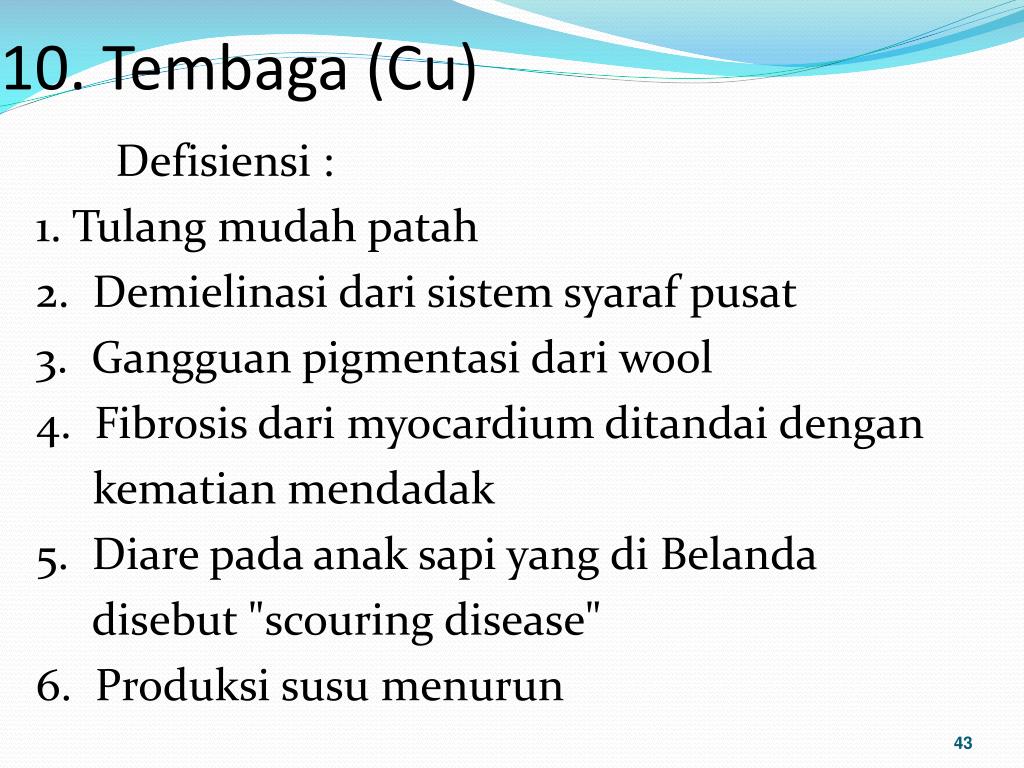 10. Tembaga (Cu)

Defisiensi :

1. Tulang mudah patah
2. Demielinasi dari sistem syaraf pusat
3. Gangguan pigmentasi dari wool
4. Fibrosis dari myocardium ditandai dengan kematian mendadak
5. Diare pada anak sapi yang di Belanda disebut "scouring disease"
6. Produksi susu menurun

43